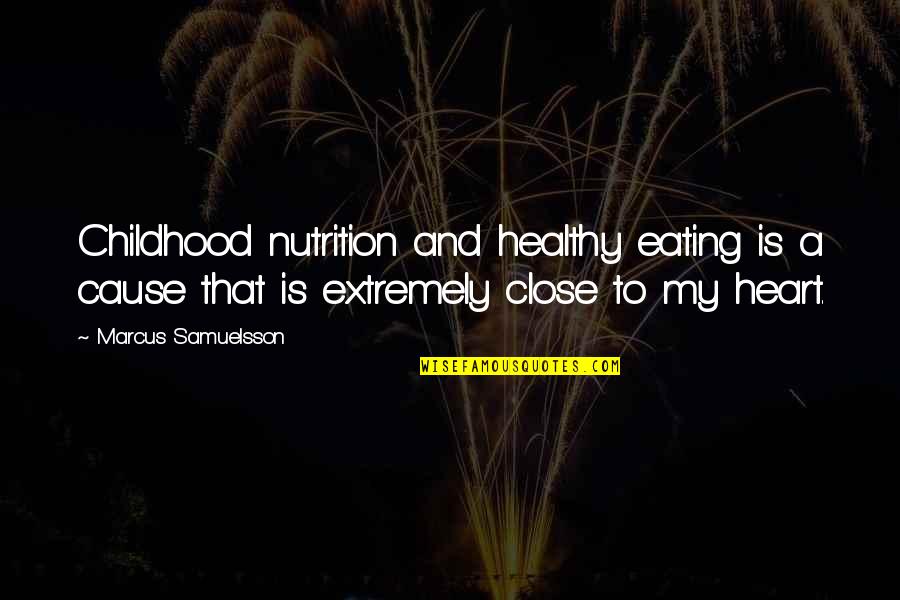 Childhood nutrition and healthy eating is a cause that is extremely close to my heart.

~ Marcus Samuelsson

WISEFAMOUSQUOTES.COM